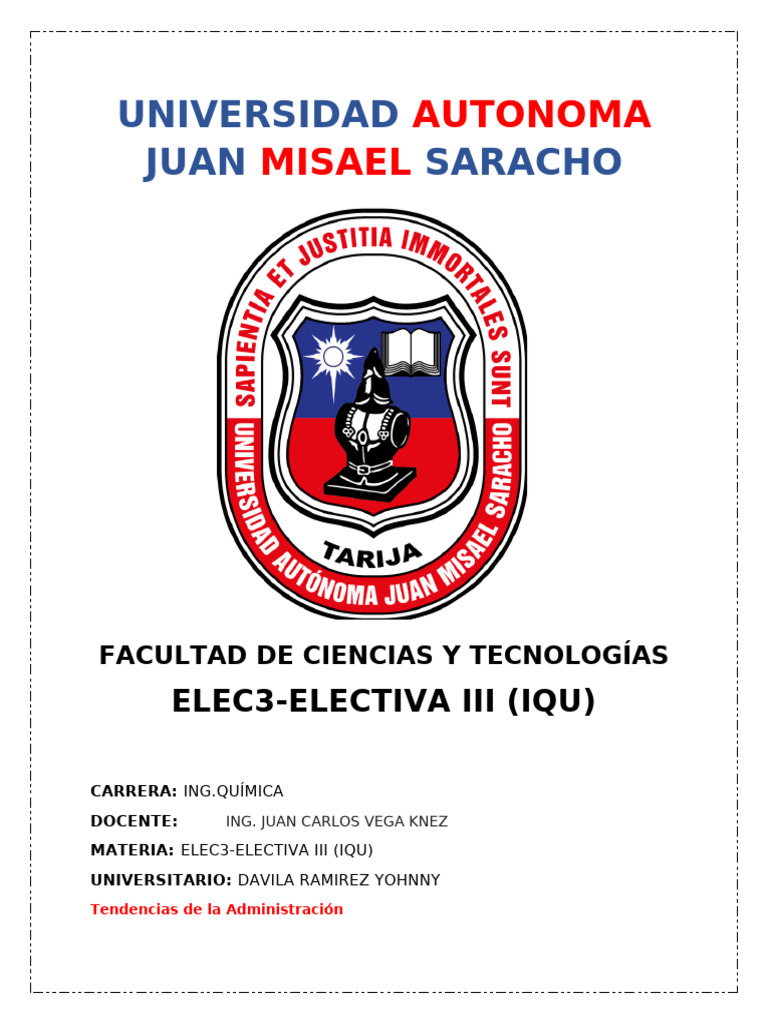 UNIVERSIDAD AUTONOMA JUAN MISAEL SARACHO

SAPIENTIA ET JUSTITIA IMMORTALES SUNT

UNIVERSIDAD AUTÓNOMA JUAN MISAEL SARACHO

TARIJA

FACULTAD DE CIENCIAS Y TECNOLOGÍAS

ELEC3-ELECTIVA III (IQU)

CARRERA: ING.QUÍMICA

DOCENTE: ING. JUAN CARLOS VEGA KNEZ

MATERIA: ELEC3-ELECTIVA III (IQU)

UNIVERSITARIO: DAVILA RAMIREZ YOHNNY

Tendencias de la Administración